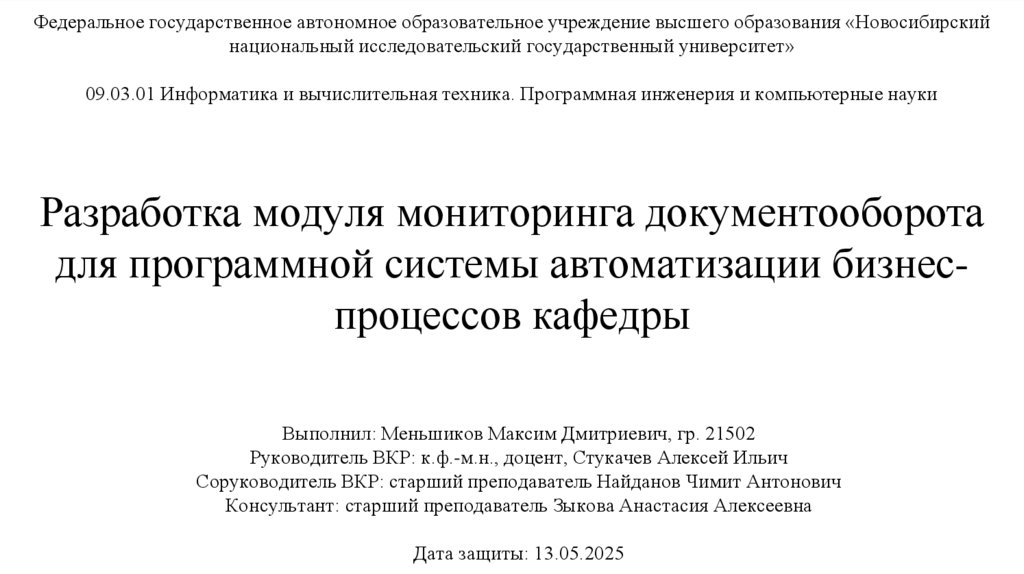 Федеральное государственное автономное образовательное учреждение высшего образования «Новосибирский национальный исследовательский государственный университет»

09.03.01 Информатика и вычислительная техника. Программная инженерия и компьютерные науки

Разработка модуля мониторинга документооборота для программной системы автоматизации бизнес-процессов кафедры

Выполнил: Меньшиков Максим Дмитриевич, гр. 21502
Руководитель ВКР: к.ф.-м.н., доцент, Стукачев Алексей Ильич
Соруководитель ВКР: старший преподаватель Найданов Чимит Антонович
Консультант: старший преподаватель Зыкова Анастасия Алексеевна

Дата защиты: 13.05.2025